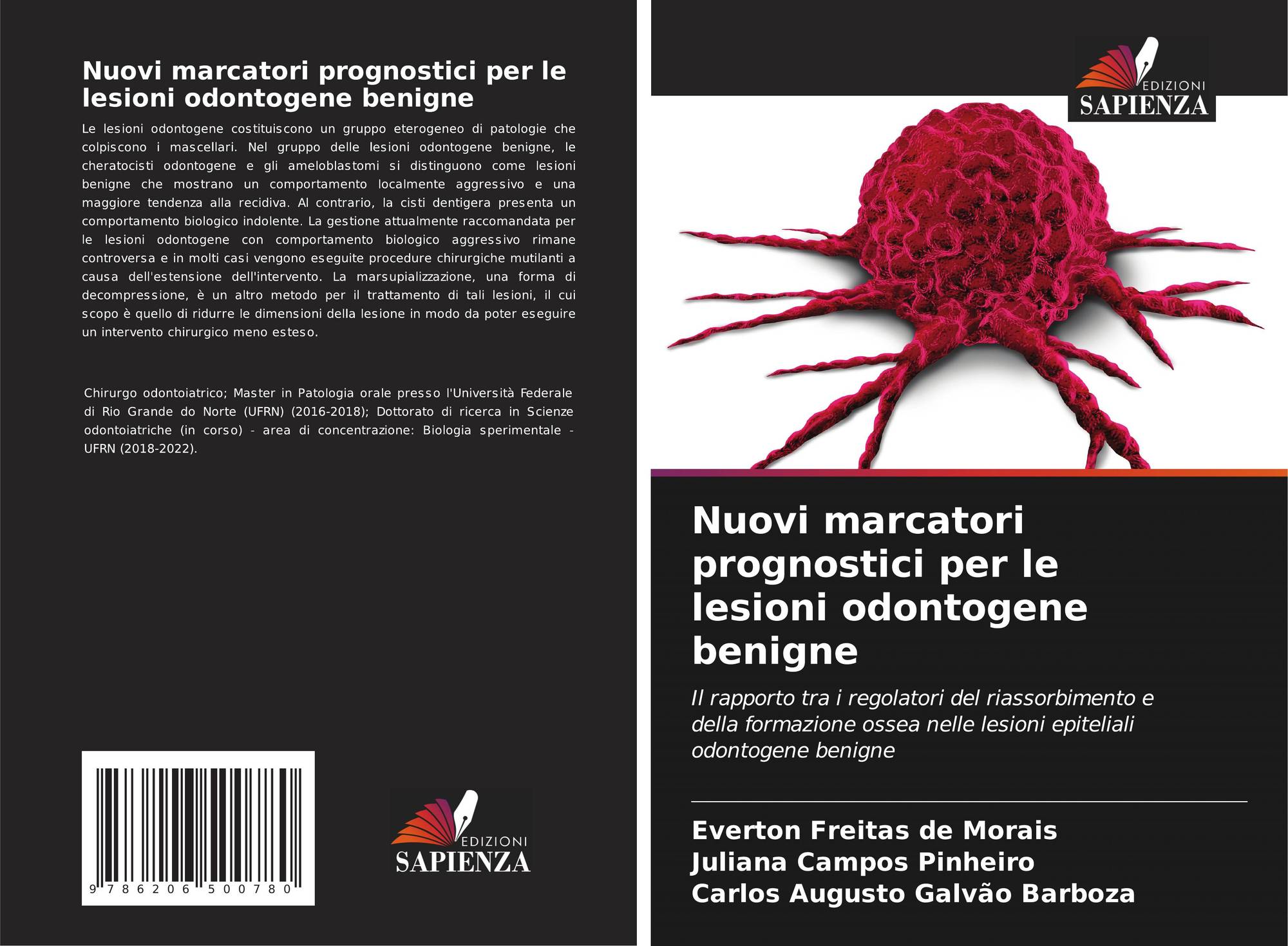 Nuovi marcatori prognostici per le lesioni odontogene benigne

Le lesioni odontogene costituiscono un gruppo eterogeneo di patologie che colpiscono i mascellari. Nel gruppo delle lesioni odontogene benigne, le cheratocisti odontogene e gli ameloblastomi si distinguono come lesioni benigne che mostrano un comportamento localmente aggressivo e una maggiore tendenza alla recidiva. Al contrario, la cisti dentigera presenta un comportamento biologico indolente. La gestione attualmente raccomandata per le lesioni odontogene con comportamento biologico aggressivo rimane controversa e in molti casi vengono eseguite procedure chirurgiche mutilanti a causa dell'estensione dell'intervento. La marsupializzazione, una forma di decompressione, è un altro metodo per il trattamento di tali lesioni, il cui scopo è quello di ridurre le dimensioni della lesione in modo da poter eseguire un intervento chirurgico meno esteso.

Chirurgo odontoiatrico; Master in Patologia orale presso l'Università Federale di Rio Grande do Norte (UFRN) (2016-2018); Dottorato di ricerca in Scienze odontoiatriche (in corso) - area di concentrazione: Biologia sperimentale - UFRN (2018-2022).

9 786206 500780

EDIZIONI
SAPIENZA

EDIZIONI
SAPIENZA

Nuovi marcatori prognostici per le lesioni odontogene benigne

Il rapporto tra i regolatori del riassorbimento e della formazione ossea nelle lesioni epiteliali odontogene benigne

Everton Freitas de Morais
Juliana Campos Pinheiro
Carlos Augusto Galvão Barboza